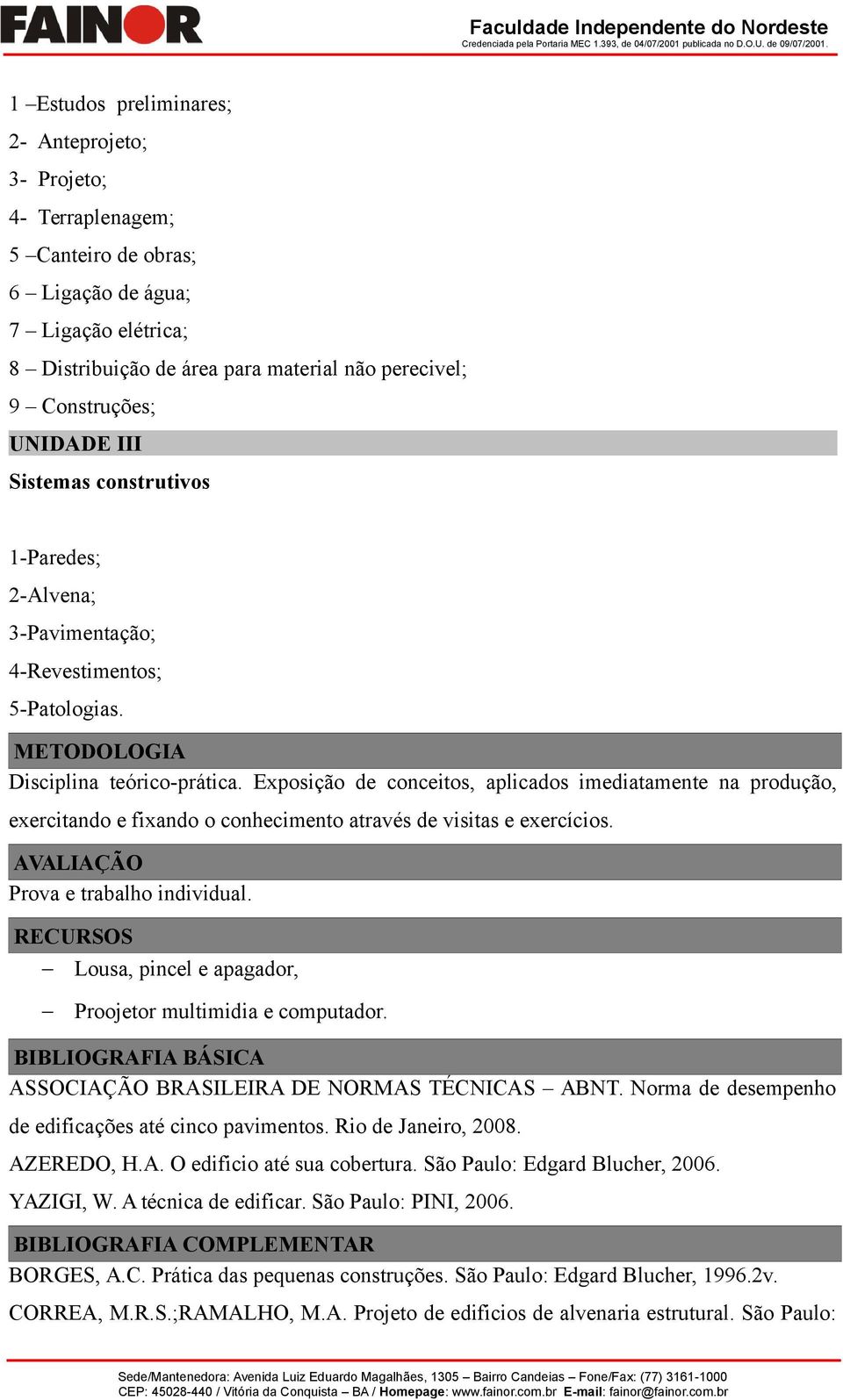 FAINOR

Faculdade Independente do Nordeste
Credenciada pela Portaria MEC 1.393, de 04/07/2001 publicada no D.O.U. de 09/07/2001.

1 –Estudos preliminares;
2- Anteprojeto;
3- Projeto;
4- Terraplenagem;
5 –Canteiro de obras;
6 – Ligação de água;
7 – Ligação elétrica;
8 – Distribuição de área para material não perecivel;
9 – Construções;

UNIDADE III
Sistemas construtivos

1-Paredes;
2-Alvena;
3-Pavimentação;
4-Revestimentos;
5-Patologias.

METODOLOGIA
Disciplina teórico-prática. Exposição de conceitos, aplicados imediatamente na produção, exercitando e fixando o conhecimento através de visitas e exercícios.

AVALIAÇÃO
Prova e trabalho individual.

RECURSOS
– Lousa, pincel e apagador,
– Proojetor multimidia e computador.

BIBLIOGRAFIA BÁSICA
ASSOCIAÇÃO BRASILEIRA DE NORMAS TÉCNICAS – ABNT. Norma de desempenho de edificações até cinco pavimentos. Rio de Janeiro, 2008.
AZEREDO, H.A. O edificio até sua cobertura. São Paulo: Edgard Blucher, 2006.
YAZIGI, W. A técnica de edificar. São Paulo: PINI, 2006.

BIBLIOGRAFIA COMPLEMENTAR
BORGES, A.C. Prática das pequenas construções. São Paulo: Edgard Blucher, 1996.2v.
CORREA, M.R.S.;RAMALHO, M.A. Projeto de edificios de alvenaria estrutural. São Paulo:

Sede/Mantenedora: Avenida Luiz Eduardo Magalhães, 1305 – Bairro Candeias – Fone/Fax: (77) 3161-1000
CEP: 45028-440 / Vitória da Conquista – BA / Homepage: www.fainor.com.br E-mail: fainor@fainor.com.br